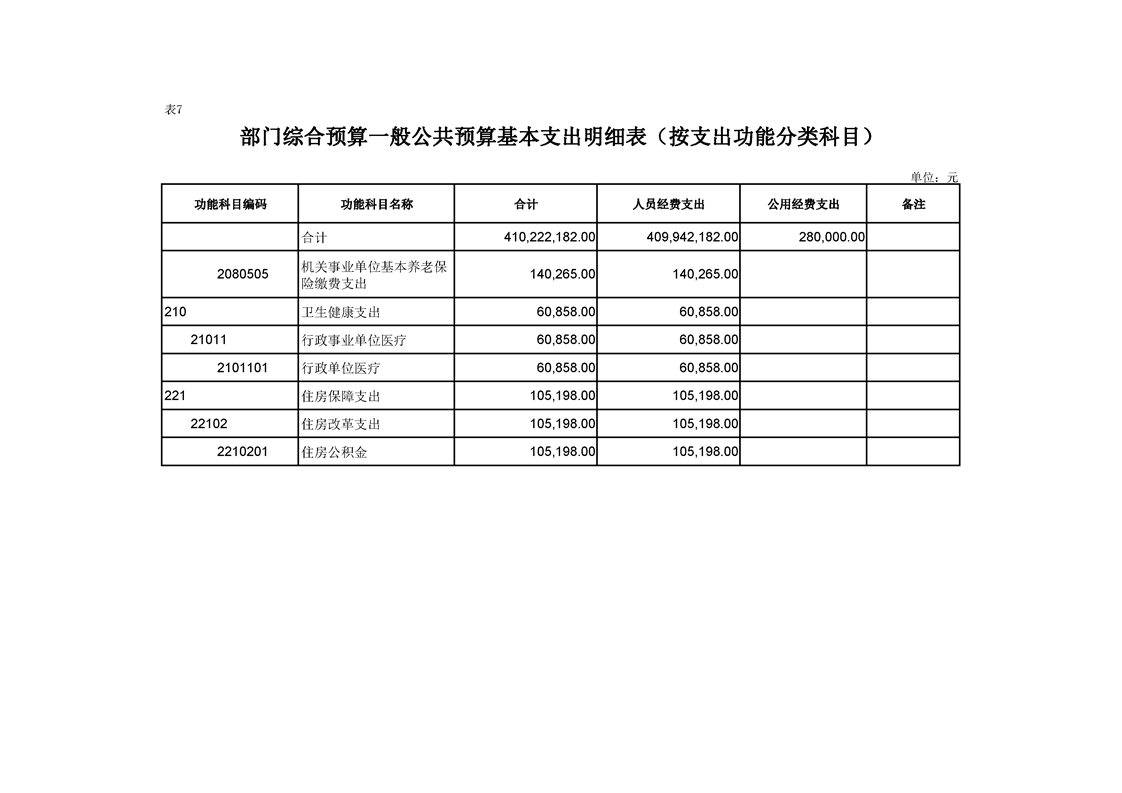 表7

部门综合预算一般公共预算基本支出明细表（按支出功能分类科目）

单位：元

| 功能科目编码 | 功能科目名称 | 合计 | 人员经费支出 | 公用经费支出 | 备注 |
|---|---|---|---|---|---|
| | 合计 | 410,222,182.00 | 409,942,182.00 | 280,000.00 | |
| 2080505 | 机关事业单位基本养老保险缴费支出 | 140,265.00 | 140,265.00 | | |
| 210 | 卫生健康支出 | 60,858.00 | 60,858.00 | | |
| 21011 | 行政事业单位医疗 | 60,858.00 | 60,858.00 | | |
| 2101101 | 行政单位医疗 | 60,858.00 | 60,858.00 | | |
| 221 | 住房保障支出 | 105,198.00 | 105,198.00 | | |
| 22102 | 住房改革支出 | 105,198.00 | 105,198.00 | | |
| 2210201 | 住房公积金 | 105,198.00 | 105,198.00 | | |